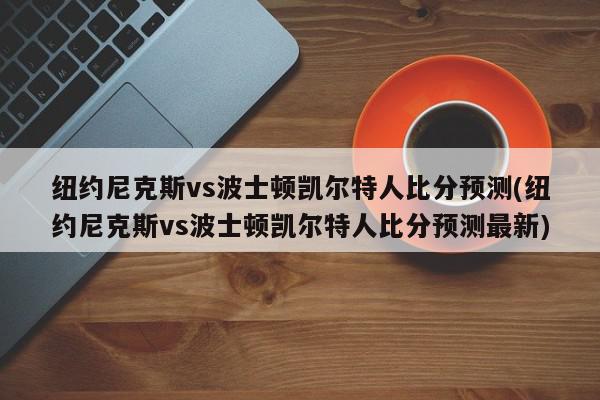 纽约尼克斯vs波士顿凯尔特人比分预测(纽约尼克斯vs波士顿凯尔特人比分预测最新)